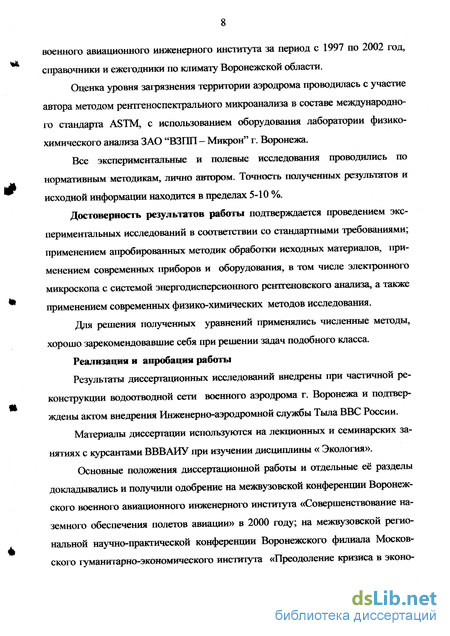 8

военного авиационного инженерного института за период с 1997 по 2002 год, справочники и ежегодники по климату Воронежской области.

Оценка уровня загрязнения территории аэродрома проводилась с участие автора методом рентгеноспектрального микроанализа в составе международного стандарта ASTM, с использованием оборудования лаборатории физико-химического анализа ЗАО "ВЗПП – Микрон" г. Воронежа.

Все экспериментальные и полевые исследования проводились по нормативным методикам, лично автором. Точность полученных результатов и исходной информации находится в пределах 5-10 %.

Достоверность результатов работы подтверждается проведением экспериментальных исследований в соответствии со стандартными требованиями; применением апробированных методик обработки исходных материалов, применением современных приборов и оборудования, в том числе электронного микроскопа с системой энергодисперсионного рентгеновского анализа, а также применением современных физико-химических методов исследования.

Для решения полученных уравнений применялись численные методы, хорошо зарекомендовавшие себя при решении задач подобного класса.

Реализация и апробация работы

Результаты диссертационных исследований внедрены при частичной реконструкции водоотводной сети военного аэродрома г. Воронежа и подтверждены актом внедрения Инженерно-аэродромной службы Тыла ВВС России.

Материалы диссертации используются на лекционных и семинарских занятиях с курсантами ВВВАИУ при изучении дисциплины « Экология».

Основные положения диссертационной работы и отдельные её разделы докладывались и получили одобрение на межвузовской конференции Воронежского военного авиационного инженерного института «Совершенствование наземного обеспечения полетов авиации» в 2000 году; на межвузовской региональной научно-практической конференции Воронежского филиала Московского гуманитарно-экономического института «Преодоление кризиса в эконо-

dsLib.net
библиотека диссертаций